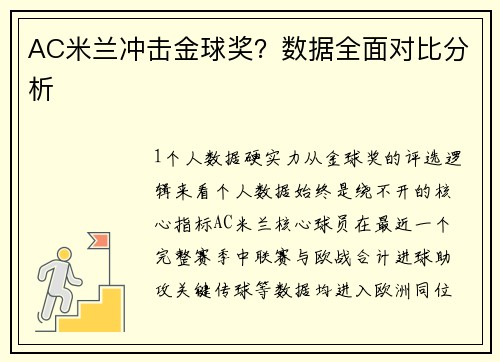 AC米兰冲击金球奖？数据全面对比分析

1个人数据硬实力从金球奖的评选逻辑来看个人数据始终是绕不开的核心指标AC米兰核心球员在最近一个完整赛季中联赛与欧战合计进球助攻关键传球等数据均进入欧洲同位